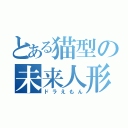 とある猫型の
未来人形
ドラえもん